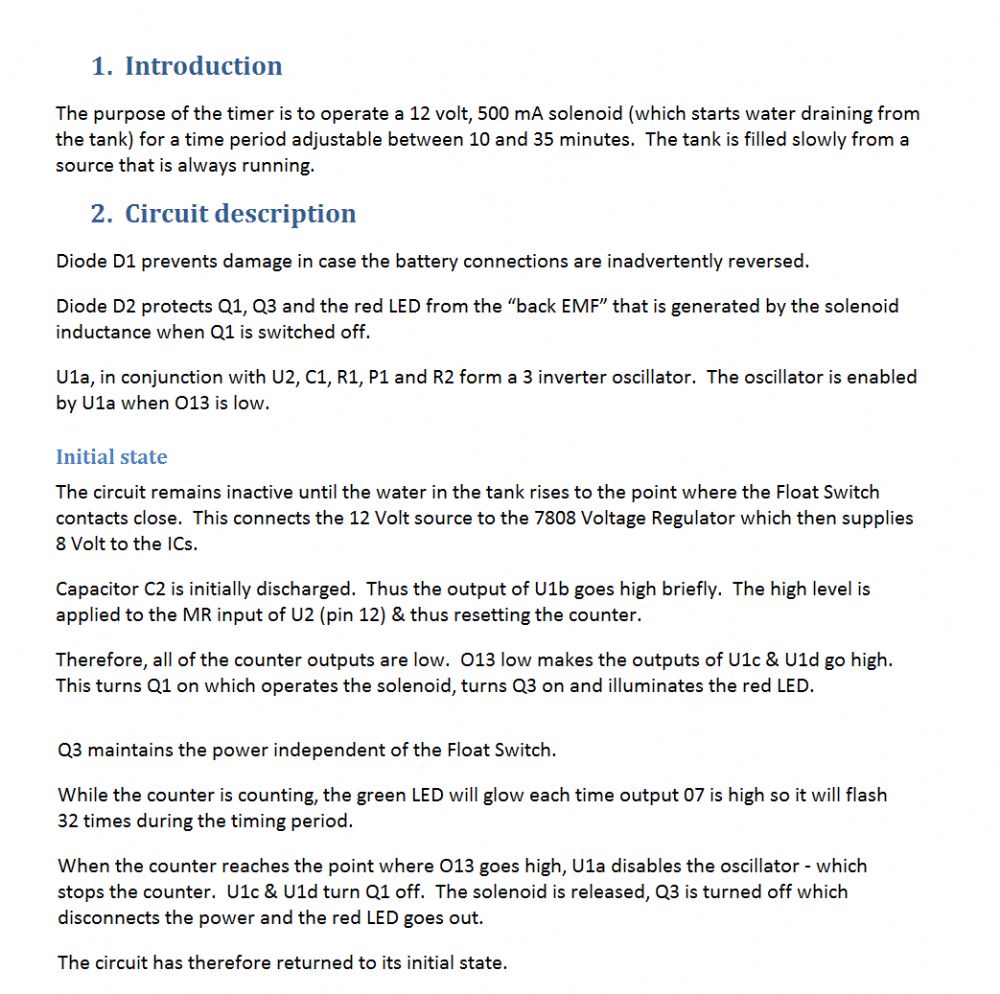 1. Introduction

The purpose of the timer is to operate a 12 volt, 500 mA solenoid (which starts water draining from the tank) for a time period adjustable between 10 and 35 minutes. The tank is filled slowly from a source that is always running.

2. Circuit description

Diode D1 prevents damage in case the battery connections are inadvertently reversed.

Diode D2 protects Q1, Q3 and the red LED from the "back EMF" that is generated by the solenoid inductance when Q1 is switched off.

U1a, in conjunction with U2, C1, R1, P1 and R2 form a 3 inverter oscillator. The oscillator is enabled by U1a when O13 is low.

Initial state

The circuit remains inactive until the water in the tank rises to the point where the Float Switch contacts close. This connects the 12 Volt source to the 7808 Voltage Regulator which then supplies 8 Volt to the ICs.

Capacitor C2 is initially discharged. Thus the output of U1b goes high briefly. The high level is applied to the MR input of U2 (pin 12) & thus resetting the counter.

Therefore, all of the counter outputs are low. O13 low makes the outputs of U1c & U1d go high. This turns Q1 on which operates the solenoid, turns Q3 on and illuminates the red LED.

Q3 maintains the power independent of the Float Switch.

While the counter is counting, the green LED will glow each time output 07 is high so it will flash 32 times during the timing period.

When the counter reaches the point where O13 goes high, U1a disables the oscillator - which stops the counter. U1c & U1d turn Q1 off. The solenoid is released, Q3 is turned off which disconnects the power and the red LED goes out.

The circuit has therefore returned to its initial state.